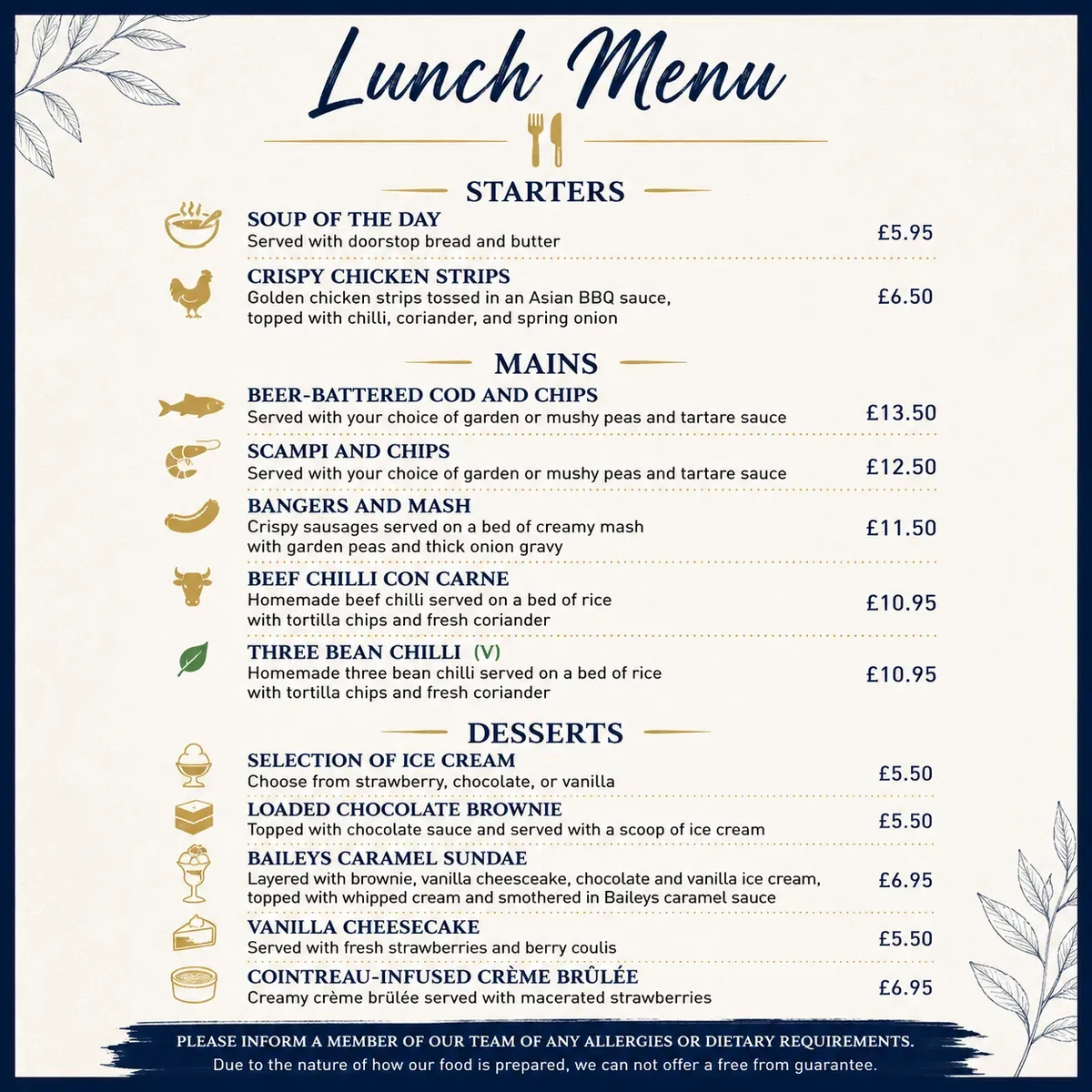 Lunch Menu

STARTERS

SOUP OF THE DAY
Served with doorstop bread and butter
£5.95

CRISPY CHICKEN STRIPS
Golden chicken strips tossed in an Asian BBQ sauce, topped with chilli, coriander, and spring onion
£6.50

MAINS

BEER-BATTERED COD AND CHIPS
Served with your choice of garden or mushy peas and tartare sauce
£13.50

SCAMPI AND CHIPS
Served with your choice of garden or mushy peas and tartare sauce
£12.50

BANGERS AND MASH
Crispy sausages served on a bed of creamy mash with garden peas and thick onion gravy
£11.50

BEEF CHILLI CON CARNE
Homemade beef chilli served on a bed of rice with tortilla chips and fresh coriander
£10.95

THREE BEAN CHILLI (V)
Homemade three bean chilli served on a bed of rice with tortilla chips and fresh coriander
£10.95

DESSERTS

SELECTION OF ICE CREAM
Choose from strawberry, chocolate, or vanilla
£5.50

LOADED CHOCOLATE BROWNIE
Topped with chocolate sauce and served with a scoop of ice cream
£5.50

BAILEYS CARAMEL SUNDAE
Layered with brownie, vanilla cheesecake, chocolate and vanilla ice cream, topped with whipped cream and smothered in Baileys caramel sauce
£6.95

VANILLA CHEESECAKE
Served with fresh strawberries and berry coulis
£5.50

COINTREAU-INFUSED CRÈME BRÛLÉE
Creamy crème brûlée served with macerated strawberries
£6.95

PLEASE INFORM A MEMBER OF OUR TEAM OF ANY ALLERGIES OR DIETARY REQUIREMENTS.
Due to the nature of how our food is prepared, we can not offer a free from guarantee.